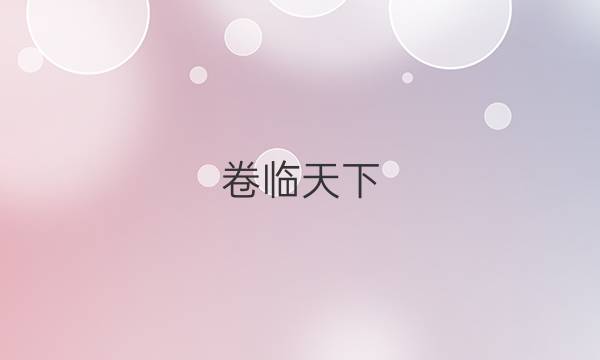 卷临天下